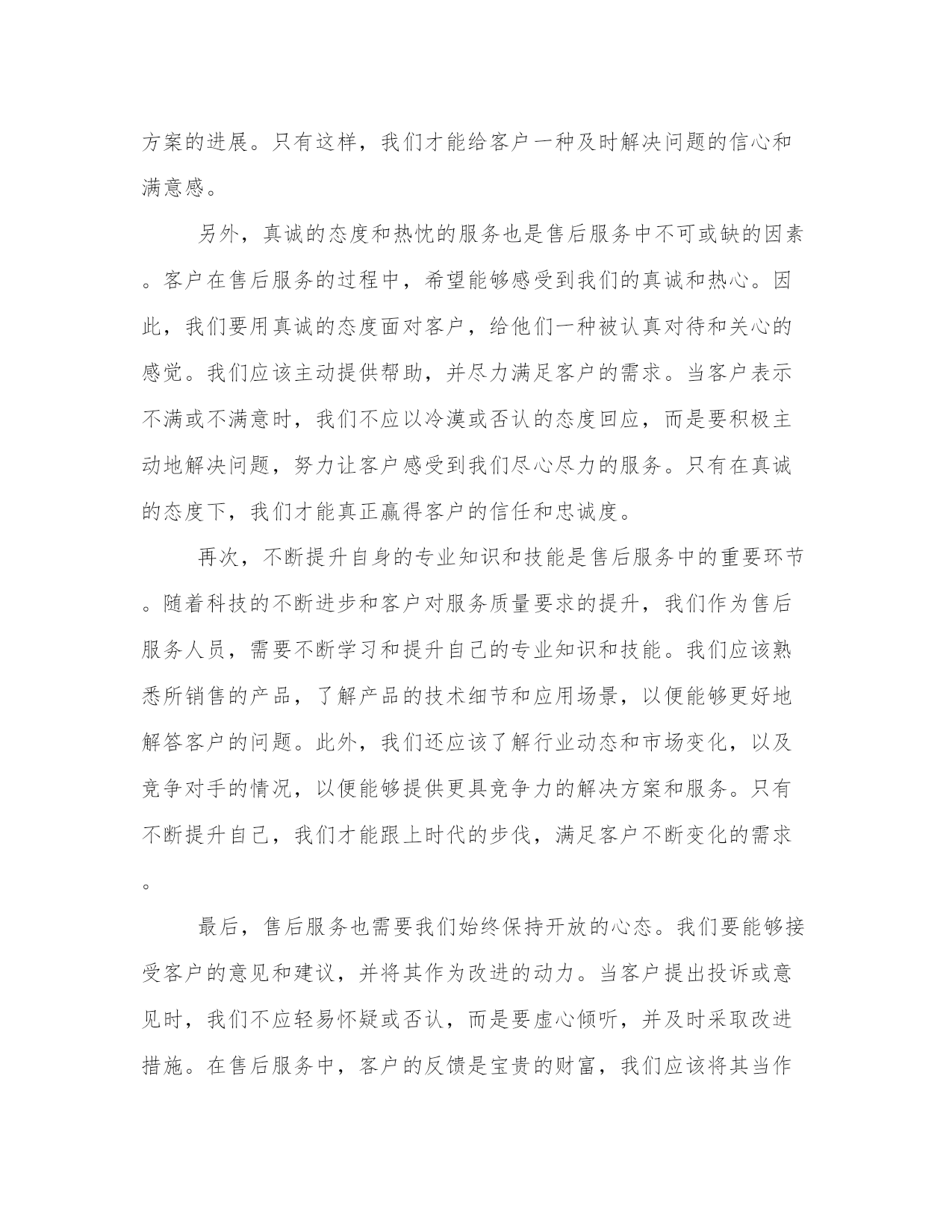 方案的进展。只有这样，我们才能给客户一种及时解决问题的信心和满意感。

另外，真诚的态度和热忱的服务也是售后服务中不可或缺的因素。客户在售后服务的过程中，希望能够感受到我们的真诚和热心。因此，我们要用真诚的态度面对客户，给他们一种被认真对待和关心的感觉。我们应该主动提供帮助，并尽力满足客户的需求。当客户表示不满或不满意时，我们不应以冷漠或否认的态度回应，而是要积极主动地解决问题，努力让客户感受到我们尽心尽力的服务。只有在真诚的态度下，我们才能真正赢得客户的信任和忠诚度。

再次，不断提升自身的专业知识和技能是售后服务中的重要环节。随着科技的不断进步和客户对服务质量要求的提升，我们作为售后服务人员，需要不断学习和提升自己的专业知识和技能。我们应该熟悉所销售的产品，了解产品的技术细节和应用场景，以便能够更好地解答客户的问题。此外，我们还应该了解行业动态和市场变化，以及竞争对手的情况，以便能够提供更具竞争力的解决方案和服务。只有不断提升自己，我们才能跟上时代的步伐，满足客户不断变化的需求。

最后，售后服务也需要我们始终保持开放的心态。我们要能够接受客户的意见和建议，并将其作为改进的动力。当客户提出投诉或意见时，我们不应轻易怀疑或否认，而是要虚心倾听，并及时采取改进措施。在售后服务中，客户的反馈是宝贵的财富，我们应该将其当作